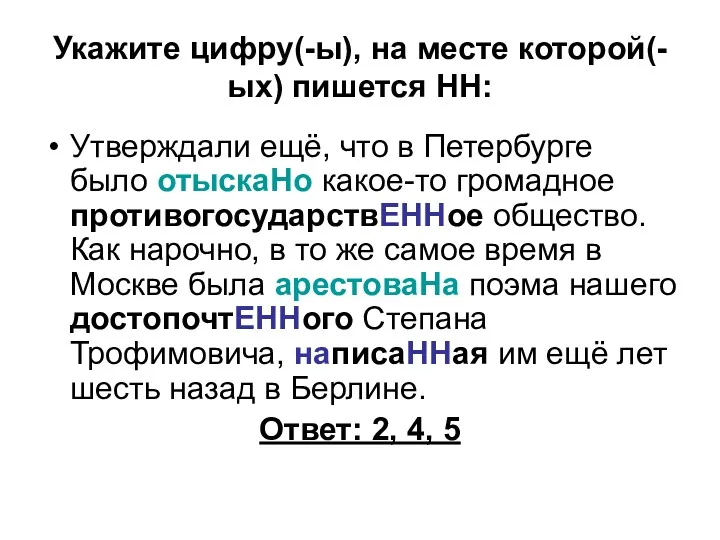 Укажите цифру(-ы), на месте которой(-ых) пишется НН:

• Утверждали ещё, что в Петербурге было отыскаНо какое-то громадное противогосударствЕННое общество. Как нарочно, в то же самое время в Москве была арестоваНа поэма нашего достопочтЕННого Степана Трофимовича, написаННая им ещё лет шесть назад в Берлине.

Ответ: 2, 4, 5